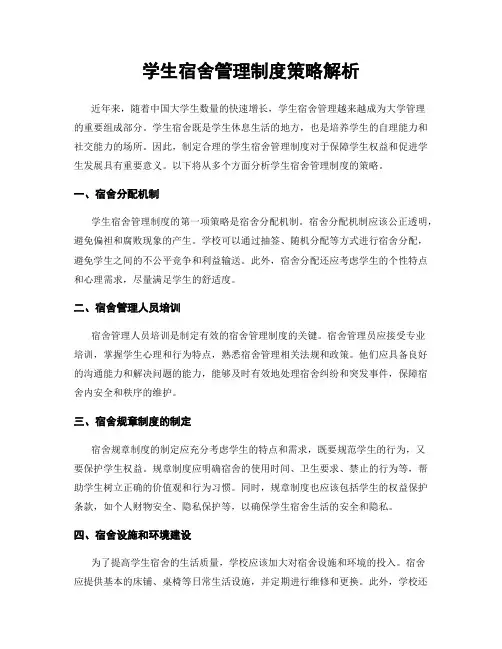 学生宿舍管理制度策略解析

近年来，随着中国大学生数量的快速增长，学生宿舍管理越来越成为大学管理的重要组成部分。学生宿舍既是学生休息生活的地方，也是培养学生的自理能力和社交能力的场所。因此，制定合理的学生宿舍管理制度对于保障学生权益和促进学生发展具有重要意义。以下将从多个方面分析学生宿舍管理制度的策略。

一、宿舍分配机制

学生宿舍管理制度的第一项策略是宿舍分配机制。宿舍分配机制应该公正透明，避免偏袒和腐败现象的产生。学校可以通过抽签、随机分配等方式进行宿舍分配，避免学生之间的不公平竞争和利益输送。此外，宿舍分配还应考虑学生的个性特点和心理需求，尽量满足学生的舒适度。

二、宿舍管理人员培训

宿舍管理人员培训是制定有效的宿舍管理制度的关键。宿舍管理员应接受专业培训，掌握学生心理和行为特点，熟悉宿舍管理相关法规和政策。他们应具备良好的沟通能力和解决问题的能力，能够及时有效地处理宿舍纠纷和突发事件，保障宿舍内安全和秩序的维护。

三、宿舍规章制度的制定

宿舍规章制度的制定应充分考虑学生的特点和需求，既要规范学生的行为，又要保护学生权益。规章制度应明确宿舍的使用时间、卫生要求、禁止的行为等，帮助学生树立正确的价值观和行为习惯。同时，规章制度也应该包括学生的权益保护条款，如个人财物安全、隐私保护等，以确保学生宿舍生活的安全和隐私。

四、宿舍设施和环境建设

为了提高学生宿舍的生活质量，学校应该加大对宿舍设施和环境的投入。宿舍应提供基本的床铺、桌椅等日常生活设施，并定期进行维修和更换。此外，学校还